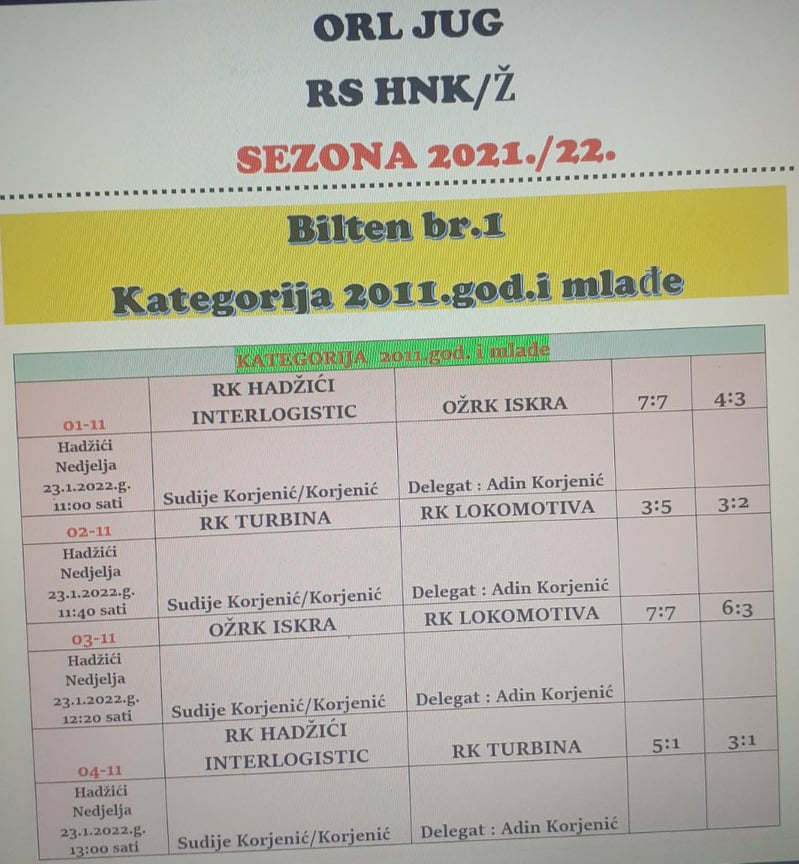 ORL JUG

RS HNK/Ž

SEZONA 2021./22.

Bilten br.1

Kategorija 2011.god.i mlađe

| KATEGORIJA 2011.god. i mlađe | | | | |
|---|---|---|---|---|
| 01-11 | RK HADŽIĆI INTERLOGISTIC | OŽRK ISKRA | 7:7 | 4:3 |
| Hadžići Nedjelja 23.1.2022.g. 11:00 sati | Sudije Korjenić/Korjenić | Delegat : Adin Korjenić | | |
| 02-11 | RK TURBINA | RK LOKOMOTIVA | 3:5 | 3:2 |
| Hadžići Nedjelja 23.1.2022.g. 11:40 sati | Sudije Korjenić/Korjenić | Delegat : Adin Korjenić | | |
| 03-11 | OŽRK ISKRA | RK LOKOMOTIVA | 7:7 | 6:3 |
| Hadžići Nedjelja 23.1.2022.g. 12:20 sati | Sudije Korjenić/Korjenić | Delegat : Adin Korjenić | | |
| 04-11 | RK HADŽIĆI INTERLOGISTIC | RK TURBINA | 5:1 | 3:1 |
| Hadžići Nedjelja 23.1.2022.g. 13:00 sati | Sudije Korjenić/Korjenić | Delegat : Adin Korjenić | | |